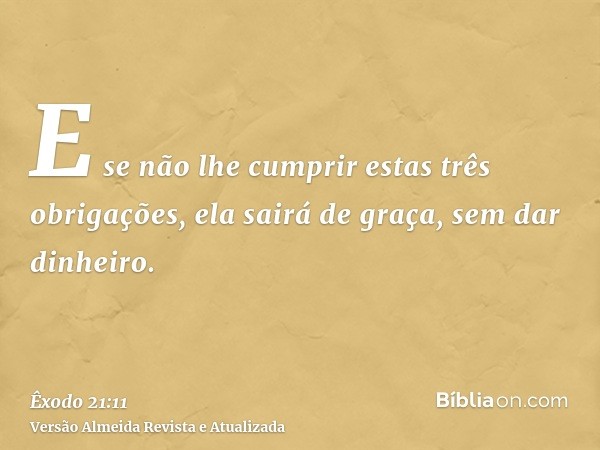 E se não lhe cumprir estas três obrigações, ela sairá de graça, sem dar dinheiro.

Êxodo 21:11
Versão Almeida Revista e Atualizada

Bíbliaon.com